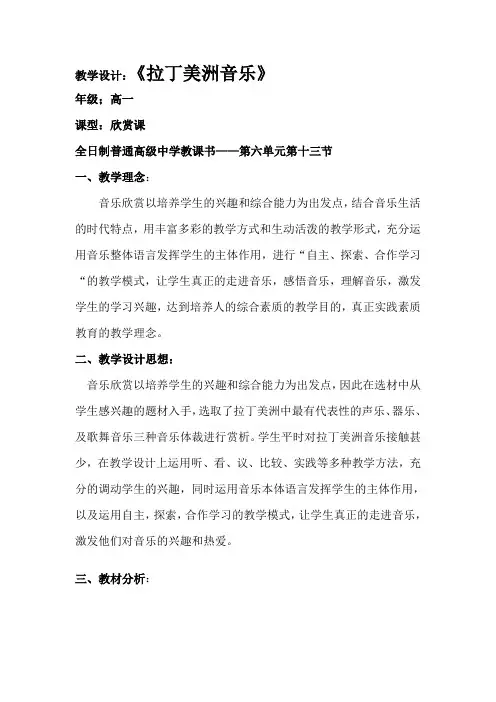 教学设计：《拉丁美洲音乐》

年级：高一

课型：欣赏课

全日制普通高级中学教课书——第六单元第十三节

一、教学理念：

音乐欣赏以培养学生的兴趣和综合能力为出发点，结合音乐生活的时代特点，用丰富多彩的教学方式和生动活泼的教学形式，充分运用音乐整体语言发挥学生的主体作用，进行“自主、探索、合作学习“的教学模式，让学生真正的走进音乐，感悟音乐，理解音乐，激发学生的学习兴趣，达到培养人的综合素质的教学目的，真正实践素质教育的教学理念。

二、教学设计思想：

音乐欣赏以培养学生的兴趣和综合能力为出发点，因此在选材中从学生感兴趣的题材入手，选取了拉丁美洲中最有代表性的声乐、器乐、及歌舞音乐三种音乐体裁进行赏析。学生平时对拉丁美洲音乐接触甚少，在教学设计上运用听、看、议、比较、实践等多种教学方法，充分的调动学生的兴趣，同时运用音乐本体语言发挥学生的主体作用，以及运用自主，探索，合作学习的教学模式，让学生真正的走进音乐，激发他们对音乐的兴趣和热爱。

三、教材分析：